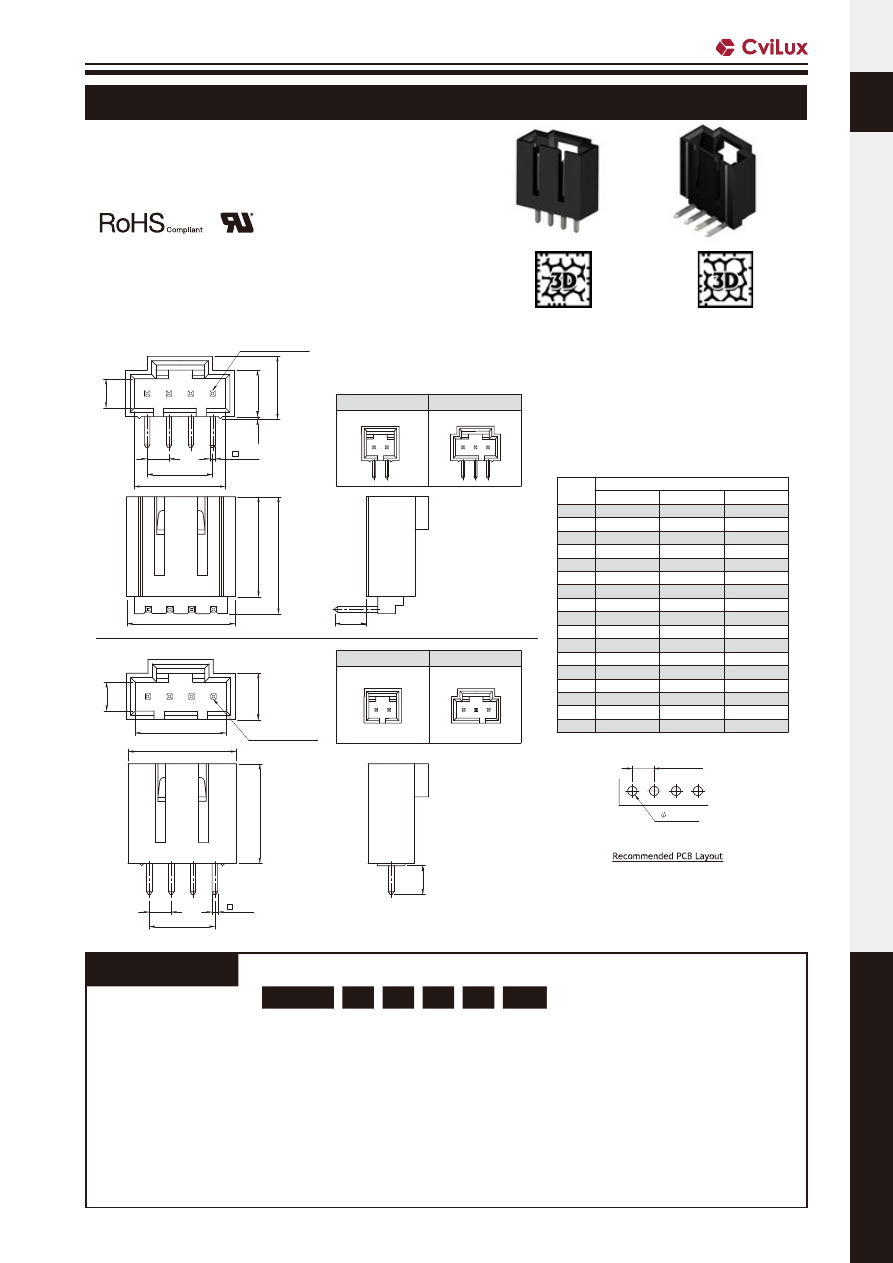 CviLux

RoHS Compliant

3D

3D

Recommended PCB Layout